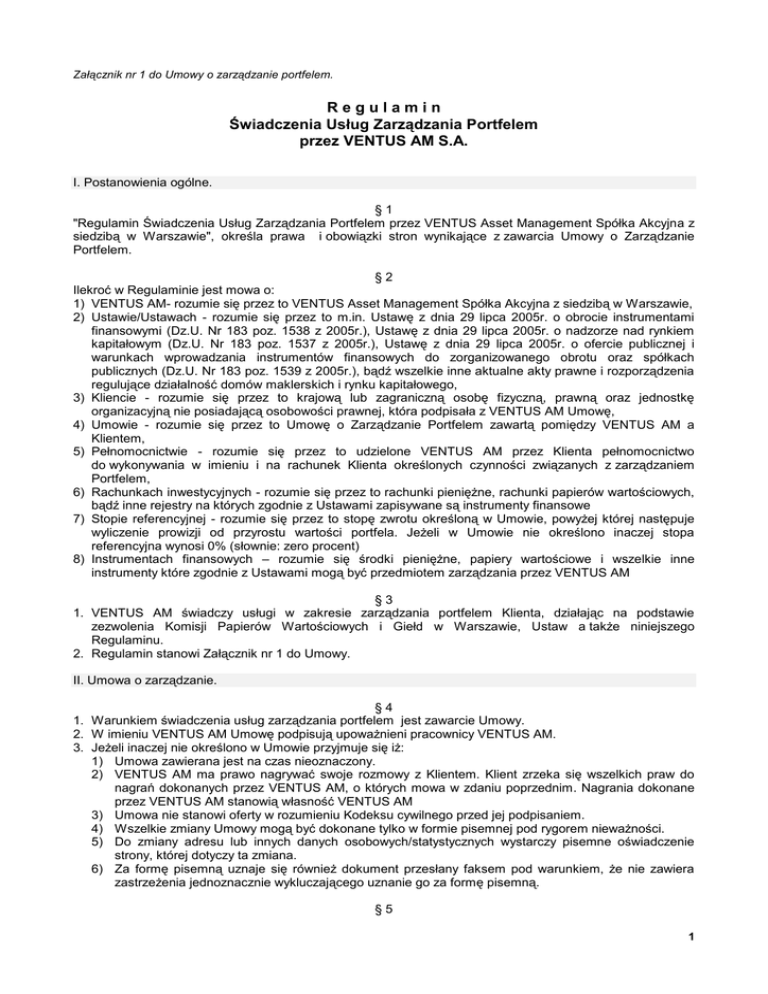 Załącznik nr 1 do Umowy o zarządzanie portfelem.

R e g u l a m i n
Świadczenia Usług Zarządzania Portfelem
przez VENTUS AM S.A.

I. Postanowienia ogólne.

§ 1
"Regulamin Świadczenia Usług Zarządzania Portfelem przez VENTUS Asset Management Spółka Akcyjna z siedzibą w Warszawie", określa prawa i obowiązki stron wynikające z zawarcia Umowy o Zarządzanie Portfelem.

§ 2
Ilekroć w Regulaminie jest mowa o:
1) VENTUS AM- rozumie się przez to VENTUS Asset Management Spółka Akcyjna z siedzibą w Warszawie,
2) Ustawie/Ustawach - rozumie się przez to m.in. Ustawę z dnia 29 lipca 2005r. o obrocie instrumentami finansowymi (Dz.U. Nr 183 poz. 1538 z 2005r.), Ustawę z dnia 29 lipca 2005r. o nadzorze nad rynkiem kapitałowym (Dz.U. Nr 183 poz. 1537 z 2005r.), Ustawę z dnia 29 lipca 2005r. o ofercie publicznej i warunkach wprowadzania instrumentów finansowych do zorganizowanego obrotu oraz spółkach publicznych (Dz.U. Nr 183 poz. 1539 z 2005r.), bądź wszelkie inne aktualne akty prawne i rozporządzenia regulujące działalność domów maklerskich i rynku kapitałowego,
3) Kliencie - rozumie się przez to krajową lub zagraniczną osobę fizyczną, prawną oraz jednostkę organizacyjną nie posiadającą osobowości prawnej, która podpisała z VENTUS AM Umowę,
4) Umowie - rozumie się przez to Umowę o Zarządzanie Portfelem zawartą pomiędzy VENTUS AM a Klientem,
5) Pełnomocnictwie - rozumie się przez to udzielone VENTUS AM przez Klienta pełnomocnictwo do wykonywania w imieniu i na rachunek Klienta określonych czynności związanych z zarządzaniem Portfelem,
6) Rachunkach inwestycyjnych - rozumie się przez to rachunki pieniężne, rachunki papierów wartościowych, bądź inne rejestry na których zgodnie z Ustawami zapisywane są instrumenty finansowe
7) Stopie referencyjnej - rozumie się przez to stopę zwrotu określoną w Umowie, powyżej której następuje wyliczenie prowizji od przyrostu wartości portfela. Jeżeli w Umowie nie określono inaczej stopa referencyjna wynosi 0% (słownie: zero procent)
8) Instrumentach finansowych – rozumie się środki pieniężne, papiery wartościowe i wszelkie inne instrumenty które zgodnie z Ustawami mogą być przedmiotem zarządzania przez VENTUS AM

§ 3
1. VENTUS AM świadczy usługi w zakresie zarządzania portfelem Klienta, działając na podstawie zezwolenia Komisji Papierów Wartościowych i Giełd w Warszawie, Ustaw a także niniejszego Regulaminu.
2. Regulamin stanowi Załącznik nr 1 do Umowy.

II. Umowa o zarządzanie.

§ 4
1. Warunkiem świadczenia usług zarządzania portfelem jest zawarcie Umowy.
2. W imieniu VENTUS AM Umowę podpisują upoważnieni pracownicy VENTUS AM.
3. Jeżeli inaczej nie określono w Umowie przyjmuje się iż:
1) Umowa zawierana jest na czas nieoznaczony.
2) VENTUS AM ma prawo nagrywać swoje rozmowy z Klientem. Klient zrzeka się wszelkich praw do nagrań dokonanych przez VENTUS AM, o których mowa w zdaniu poprzednim. Nagrania dokonane przez VENTUS AM stanowią własność VENTUS AM
3) Umowa nie stanowi oferty w rozumieniu Kodeksu cywilnego przed jej podpisaniem.
4) Wszelkie zmiany Umowy mogą być dokonane tylko w formie pisemnej pod rygorem nieważności.
5) Do zmiany adresu lub innych danych osobowych/statystycznych wystarczy pisemne oświadczenie strony, której dotyczy ta zmiana.
6) Za formę pisemną uznaje się również dokument przesłany faksem pod warunkiem, że nie zawiera zastrzeżenia jednoznacznie wykluczającego uznanie go za formę pisemną.

§ 5

1